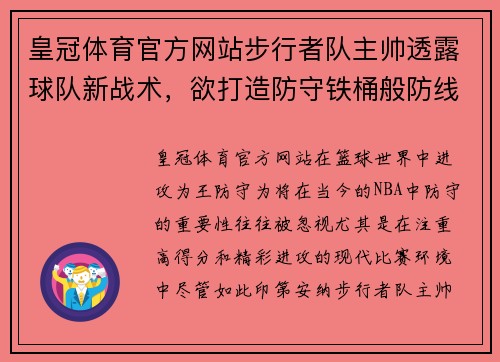 皇冠体育官方网站步行者队主帅透露球队新战术，欲打造防守铁桶般防线

皇冠体育官方网站在篮球世界中进攻为王防守为将在当今的NBA中防守的重要性往往被忽视尤其是在注重高得分和精彩进攻的现代比赛环境中尽管如此印第安纳步行者队主帅